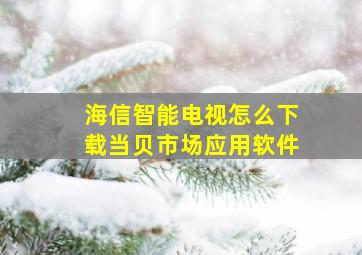 海信智能电视怎么下载当贝市场应用软件